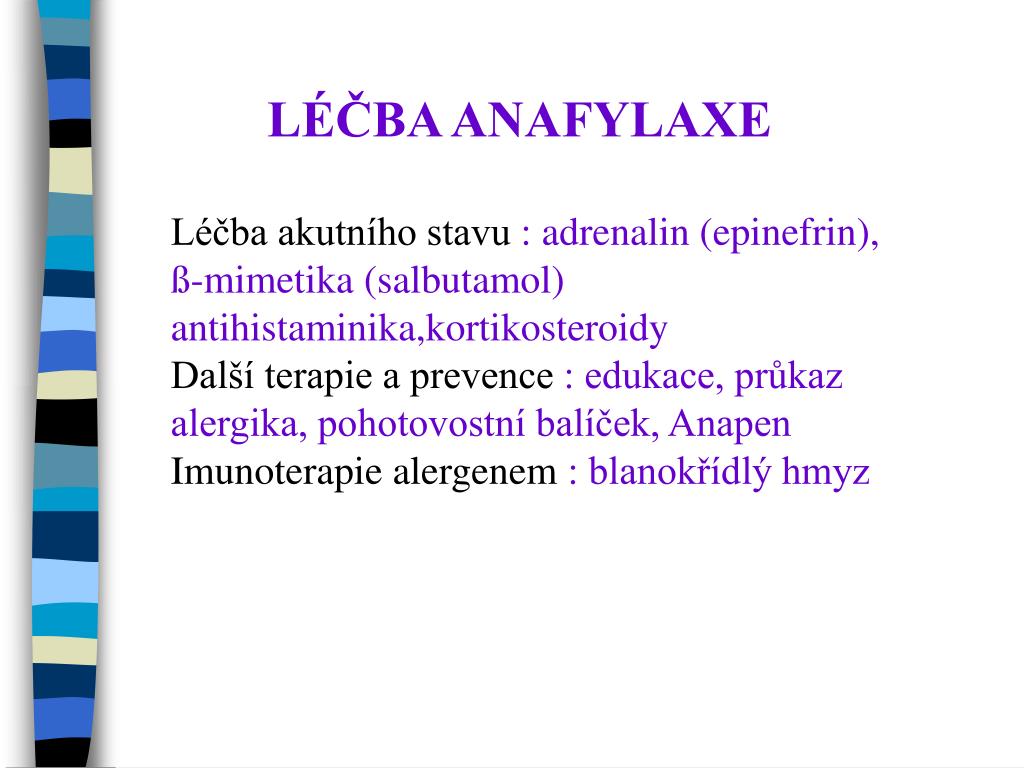 LÉČBA ANAFYLAXE

Léčba akutního stavu : adrenalin (epinefrin), ß-mimetika (salbutamol) antihistaminika,kortikosteroidy
Další terapie a prevence : edukace, průkaz alergika, pohotovostní balíček, Anapen
Imunoterapie alergenem : blanokřídlý hmyz